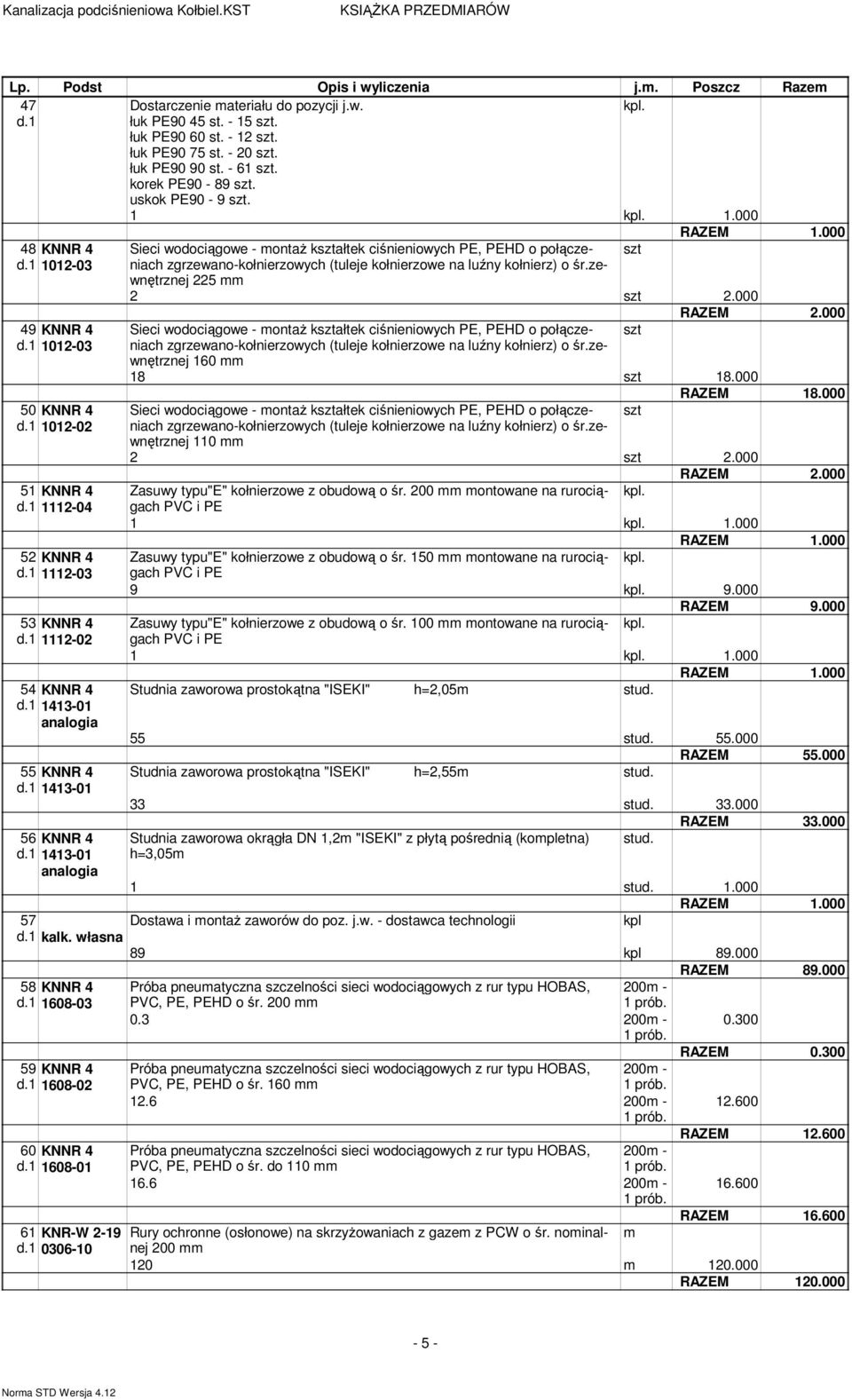 Kanalizacja podciśnieniowa Kołbiel.KST KSIĄŻKA PRZEDMIARÓW

| Lp. | Podst | Opis i wyliczenia | j.m. | Poszcz | Razem |
|---|---|---|---|---|---|
| 47 d.1 | | Dostarczenie materiału do pozycji j.w. łuk PE90 45 st. - 15 szt. łuk PE90 60 st. - 12 szt. łuk PE90 75 st. - 20 szt. łuk PE90 90 st. - 61 szt. korek PE90 - 89 szt. uskok PE90 - 9 szt. | kpl. | | |
| | | 1 | kpl. | 1.000 | |
| | | | | RAZEM | 1.000 |
| 48 d.1 | KNNR 4 1012-03 | Sieci wodociągowe - montaż kształtek ciśnieniowych PE, PEHD o połączeniach zgrzewano-kołnierzowych (tuleje kołnierzowe na luźny kołnierz) o śr.zewnętrznej 225 mm | szt | | |
| | | 2 | szt | 2.000 | |
| | | | | RAZEM | 2.000 |
| 49 d.1 | KNNR 4 1012-03 | Sieci wodociągowe - montaż kształtek ciśnieniowych PE, PEHD o połączeniach zgrzewano-kołnierzowych (tuleje kołnierzowe na luźny kołnierz) o śr.zewnętrznej 160 mm | szt | | |
| | | 18 | szt | 18.000 | |
| | | | | RAZEM | 18.000 |
| 50 d.1 | KNNR 4 1012-02 | Sieci wodociągowe - montaż kształtek ciśnieniowych PE, PEHD o połączeniach zgrzewano-kołnierzowych (tuleje kołnierzowe na luźny kołnierz) o śr.zewnętrznej 110 mm | szt | | |
| | | 2 | szt | 2.000 | |
| | | | | RAZEM | 2.000 |
| 51 d.1 | KNNR 4 1112-04 | Zasuwy typu"E" kołnierzowe z obudową o śr. 200 mm montowane na rurociągach PVC i PE | kpl. | | |
| | | 1 | kpl. | 1.000 | |
| | | | | RAZEM | 1.000 |
| 52 d.1 | KNNR 4 1112-03 | Zasuwy typu"E" kołnierzowe z obudową o śr. 150 mm montowane na rurociągach PVC i PE | kpl. | | |
| | | 9 | kpl. | 9.000 | |
| | | | | RAZEM | 9.000 |
| 53 d.1 | KNNR 4 1112-02 | Zasuwy typu"E" kołnierzowe z obudową o śr. 100 mm montowane na rurociągach PVC i PE | kpl. | | |
| | | 1 | kpl. | 1.000 | |
| | | | | RAZEM | 1.000 |
| 54 d.1 | KNNR 4 1413-01 analogia | Studnia zaworowa prostokątna "ISEKI" h=2,05m | stud. | | |
| | | 55 | stud. | 55.000 | |
| | | | | RAZEM | 55.000 |
| 55 d.1 | KNNR 4 1413-01 | Studnia zaworowa prostokątna "ISEKI" h=2,55m | stud. | | |
| | | 33 | stud. | 33.000 | |
| | | | | RAZEM | 33.000 |
| 56 d.1 | KNNR 4 1413-01 analogia | Studnia zaworowa okrągła DN 1,2m "ISEKI" z płytą pośrednią (kompletna) h=3,05m | stud. | | |
| | | 1 | stud. | 1.000 | |
| | | | | RAZEM | 1.000 |
| 57 d.1 | kalk. własna | Dostawa i montaż zaworów do poz. j.w. - dostawca technologii | kpl | | |
| | | 89 | kpl | 89.000 | |
| | | | | RAZEM | 89.000 |
| 58 d.1 | KNNR 4 1608-03 | Próba pneumatyczna szczelności sieci wodociągowych z rur typu HOBAS, PVC, PE, PEHD o śr. 200 mm | 200m - 1 prób. | | |
| | | 0.3 | 200m - 1 prób. | 0.300 | |
| | | | | RAZEM | 0.300 |
| 59 d.1 | KNNR 4 1608-02 | Próba pneumatyczna szczelności sieci wodociągowych z rur typu HOBAS, PVC, PE, PEHD o śr. 160 mm | 200m - 1 prób. | | |
| | | 12.6 | 200m - 1 prób. | 12.600 | |
| | | | | RAZEM | 12.600 |
| 60 d.1 | KNNR 4 1608-01 | Próba pneumatyczna szczelności sieci wodociągowych z rur typu HOBAS, PVC, PE, PEHD o śr. do 110 mm | 200m - 1 prób. | | |
| | | 16.6 | 200m - 1 prób. | 16.600 | |
| | | | | RAZEM | 16.600 |
| 61 d.1 | KNR-W 2-19 0306-10 | Rury ochronne (osłonowe) na skrzyżowaniach z gazem z PCW o śr. nominalnej 200 mm | m | | |
| | | 120 | m | 120.000 | |
| | | | | RAZEM | 120.000 |

- 5 -

Norma STD Wersja 4.12